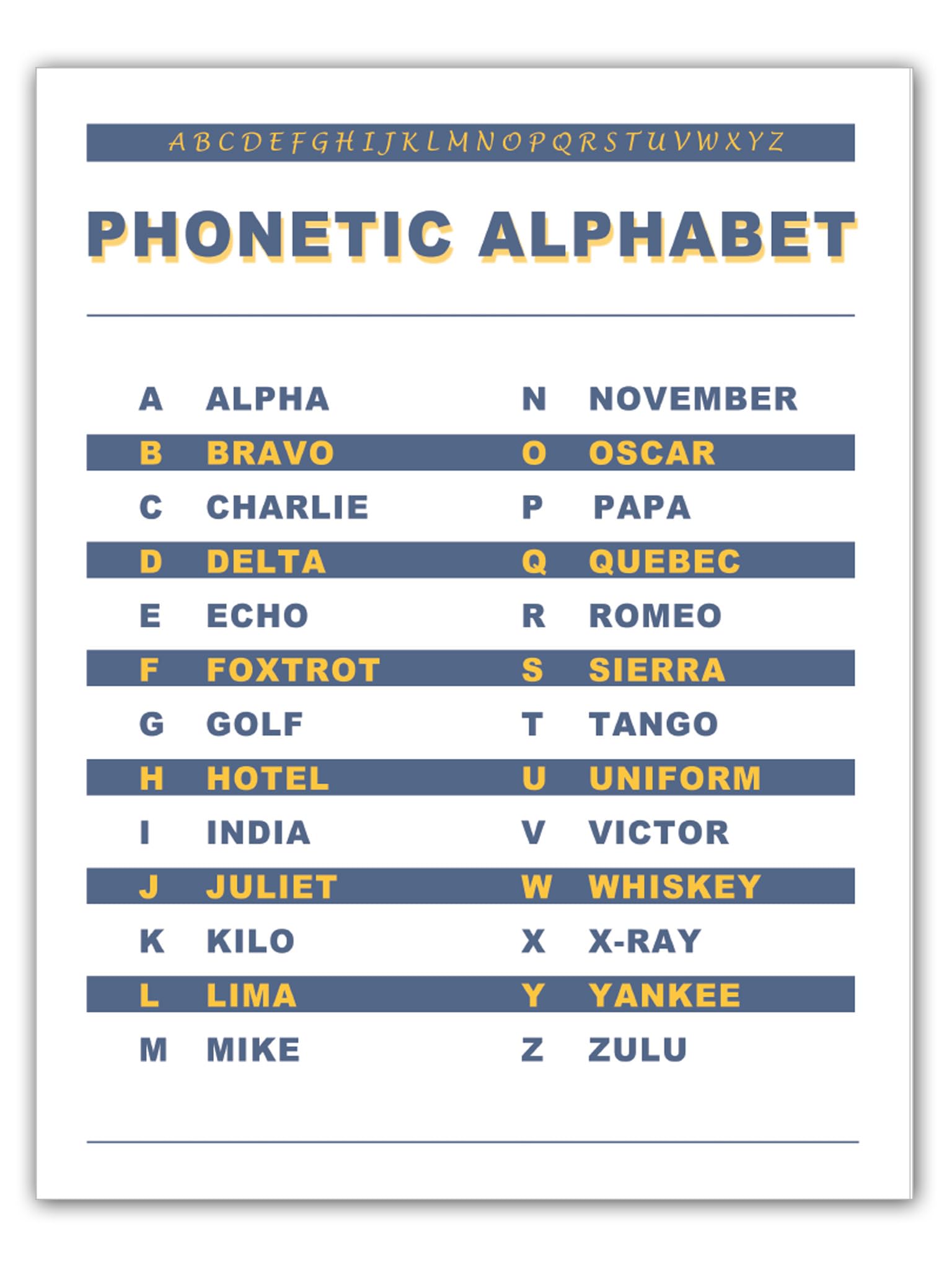 A B C D E F G H I J K L M N O P Q R S T U V W X Y Z

PHONETIC ALPHABET

A ALPHA
B BRAVO
C CHARLIE
D DELTA
E ECHO
F FOXTROT
G GOLF
H HOTEL
I INDIA
J JULIET
K KILO
L LIMA
M MIKE

N NOVEMBER
O OSCAR
P PAPA
Q QUEBEC
R ROMEO
S SIERRA
T TANGO
U UNIFORM
V VICTOR
W WHISKEY
X X-RAY
Y YANKEE
Z ZULU